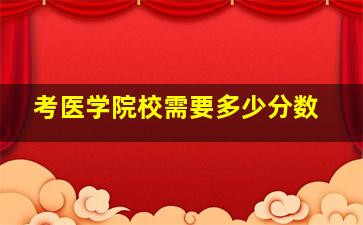 考医学院校需要多少分数